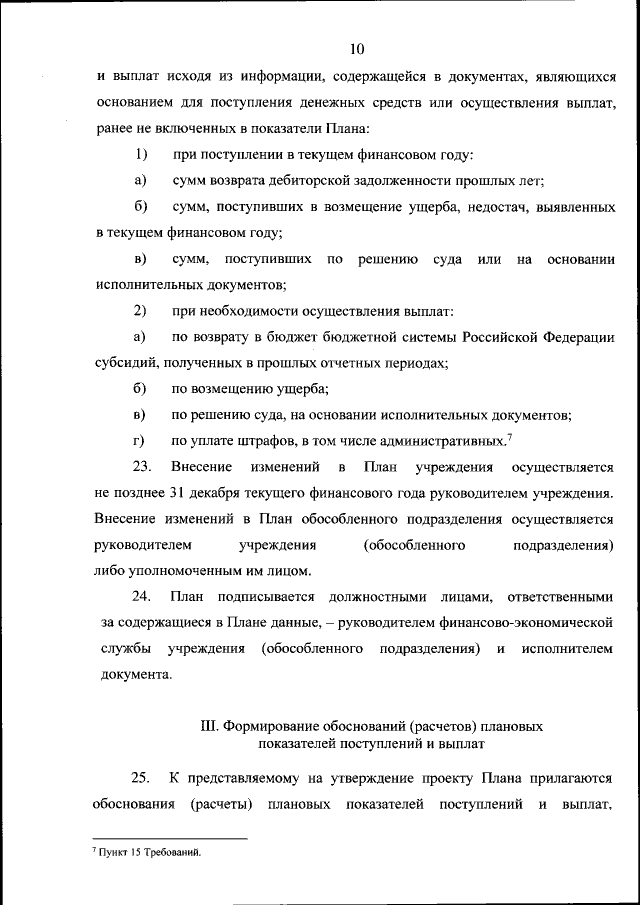 10

и выплат исходя из информации, содержащейся в документах, являющихся основанием для поступления денежных средств или осуществления выплат, ранее не включенных в показатели Плана:

1) при поступлении в текущем финансовом году:

а) сумм возврата дебиторской задолженности прошлых лет;

б) сумм, поступивших в возмещение ущерба, недостач, выявленных в текущем финансовом году;

в) сумм, поступивших по решению суда или на основании исполнительных документов;

2) при необходимости осуществления выплат:

а) по возврату в бюджет бюджетной системы Российской Федерации субсидий, полученных в прошлых отчетных периодах;

б) по возмещению ущерба;

в) по решению суда, на основании исполнительных документов;

г) по уплате штрафов, в том числе административных.$^7$

23. Внесение изменений в План учреждения осуществляется не позднее 31 декабря текущего финансового года руководителем учреждения. Внесение изменений в План обособленного подразделения осуществляется руководителем учреждения (обособленного подразделения) либо уполномоченным им лицом.

24. План подписывается должностными лицами, ответственными за содержащиеся в Плане данные, – руководителем финансово-экономической службы учреждения (обособленного подразделения) и исполнителем документа.

III. Формирование обоснований (расчетов) плановых показателей поступлений и выплат

25. К представляемому на утверждение проекту Плана прилагаются обоснования (расчеты) плановых показателей поступлений и выплат,

$^7$ Пункт 15 Требований.